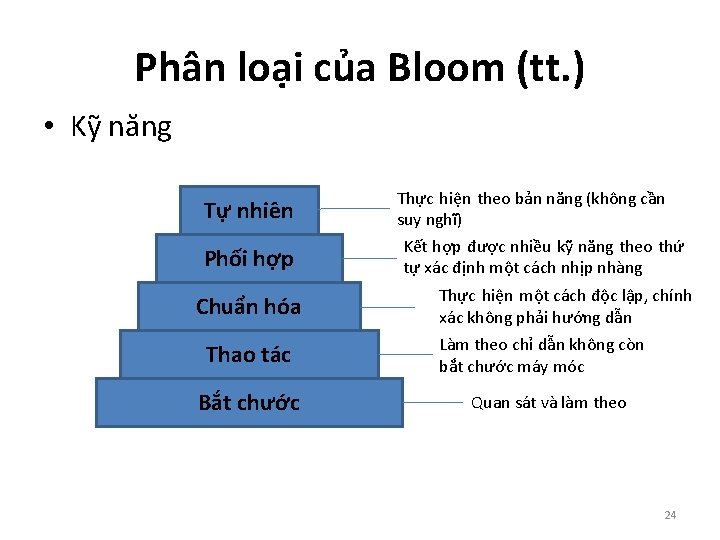 Phân loại của Bloom (tt.)

• Kỹ năng

Tự nhiên

Phối hợp

Chuẩn hóa

Thao tác

Bắt chước

Thực hiện theo bản năng (không cần suy nghĩ)

Kết hợp được nhiều kỹ năng theo thứ tự xác định một cách nhịp nhàng

Thực hiện một cách độc lập, chính xác không phải hướng dẫn

Làm theo chỉ dẫn không còn bắt chước máy móc

Quan sát và làm theo

24